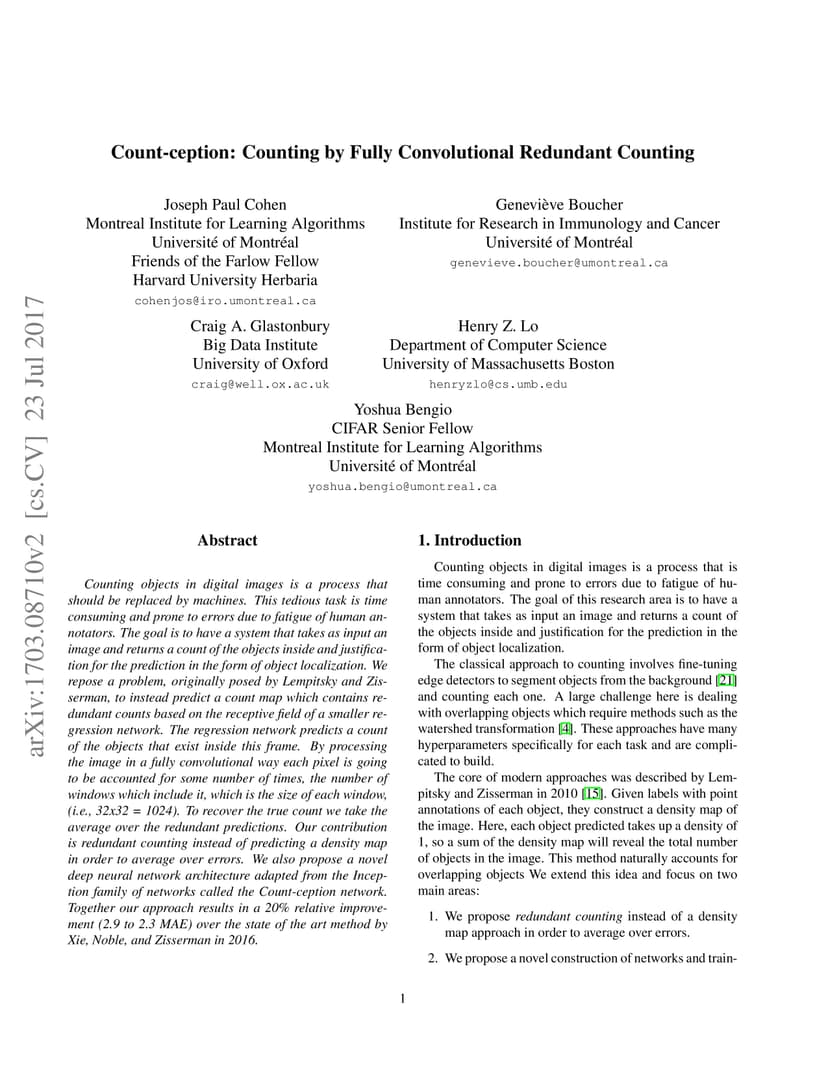 arXiv:1703.08710v2 [cs.CV] 23 Jul 2017

Count-ception: Counting by Fully Convolutional Redundant Counting

Joseph Paul Cohen
Montreal Institute for Learning Algorithms
Université of Montréal
Friends of the Farlow Fellow
Harvard University Herbaria
cohenjos@iro.umontreal.ca

Geneviève Boucher
Institute for Research in Immunology and Cancer
Université of Montréal
genevieve.boucher@umontreal.ca

Craig A. Glastonbury
Big Data Institute
University of Oxford
craig@well.ox.ac.uk

Henry Z. Lo
Department of Computer Science
University of Massachusetts Boston
henryzlo@cs.umb.edu

Yoshua Bengio
CIFAR Senior Fellow
Montreal Institute for Learning Algorithms
Université of Montréal
yoshua.bengio@umontreal.ca

Abstract

Counting objects in digital images is a process that should be replaced by machines. This tedious task is time consuming and prone to errors due to fatigue of human annotators. The goal is to have a system that takes as input an image and returns a count of the objects inside and justification for the prediction in the form of object localization. We repose a problem, originally posed by Lempitsky and Zisserman, to instead predict a count map which contains redundant counts based on the receptive field of a smaller regression network. The regression network predicts a count of the objects that exist inside this frame. By processing the image in a fully convolutional way each pixel is going to be accounted for some number of times, the number of windows which include it, which is the size of each window, (i.e., 32x32 = 1024). To recover the true count we take the average over the redundant predictions. Our contribution is redundant counting instead of predicting a density map in order to average over errors. We also propose a novel deep neural network architecture adapted from the Inception family of networks called the Count-ception network. Together our approach results in a 20% relative improvement (2.9 to 2.3 MAE) over the state of the art method by Xie, Noble, and Zisserman in 2016.

1. Introduction

Counting objects in digital images is a process that is time consuming and prone to errors due to fatigue of human annotators. The goal of this research area is to have a system that takes as input an image and returns a count of the objects inside and justification for the prediction in the form of object localization.

The classical approach to counting involves fine-tuning edge detectors to segment objects from the background [21] and counting each one. A large challenge here is dealing with overlapping objects which require methods such as the watershed transformation [4]. These approaches have many hyperparameters specifically for each task and are complicated to build.

The core of modern approaches was described by Lempitsky and Zisserman in 2010 [15]. Given labels with point annotations of each object, they construct a density map of the image. Here, each object predicted takes up a density of 1, so a sum of the density map will reveal the total number of objects in the image. This method naturally accounts for overlapping objects We extend this idea and focus on two main areas:

1. We propose redundant counting instead of a density map approach in order to average over errors.

2. We propose a novel construction of networks and train-

1